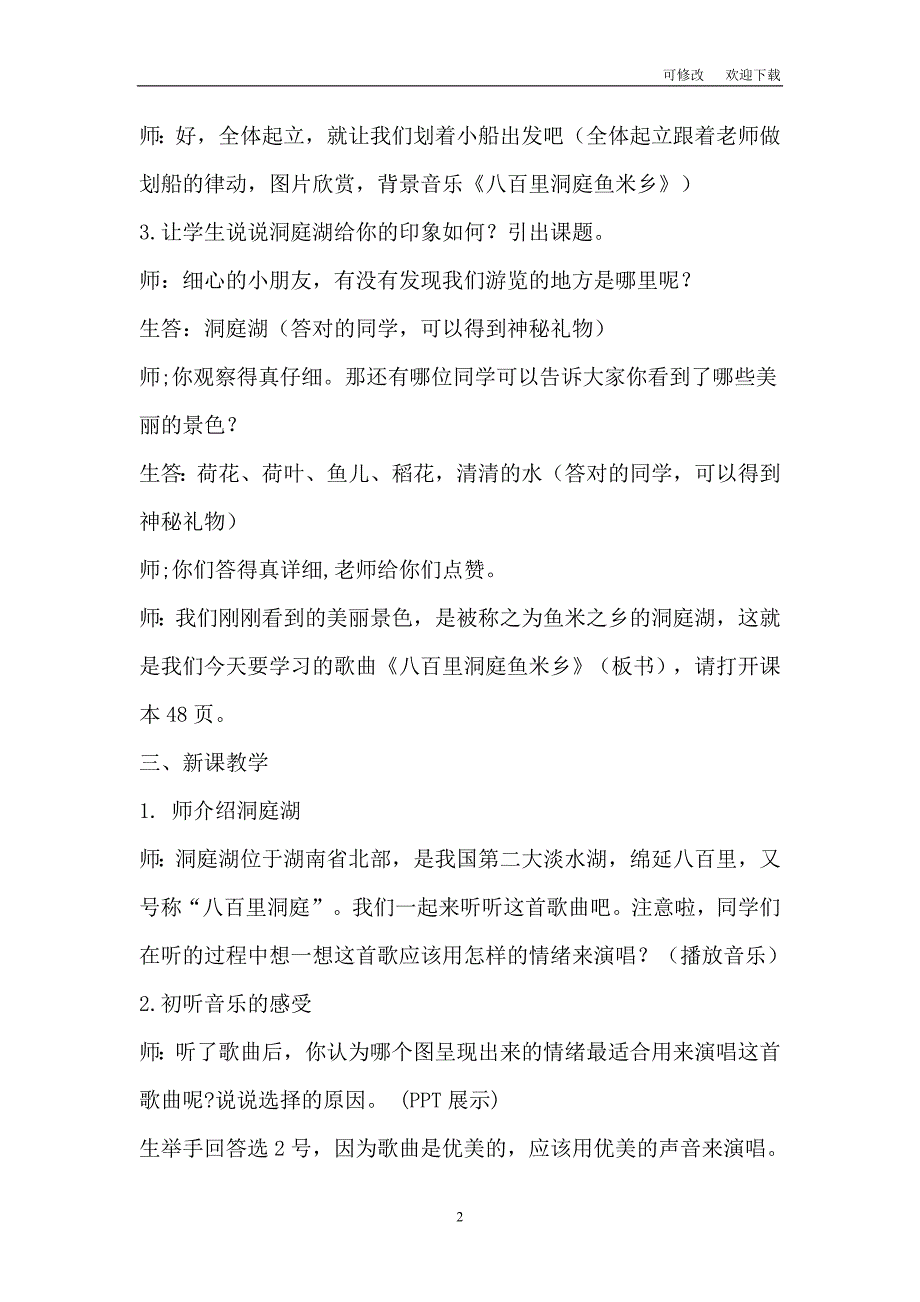 可修改　欢迎下载

师：好，全体起立，就让我们划着小船出发吧（全体起立跟着老师做划船的律动，图片欣赏，背景音乐《八百里洞庭鱼米乡》）

3.让学生说说洞庭湖给你的印象如何？引出课题。

师：细心的小朋友，有没有发现我们游览的地方是哪里呢？

生答：洞庭湖（答对的同学，可以得到神秘礼物）

师;你观察得真仔细。那还有哪位同学可以告诉大家你看到了哪些美丽的景色？

生答:荷花、荷叶、鱼儿、稻花，清清的水（答对的同学，可以得到神秘礼物）

师;你们答得真详细,老师给你们点赞。

师:我们刚刚看到的美丽景色，是被称之为鱼米之乡的洞庭湖，这就是我们今天要学习的歌曲《八百里洞庭鱼米乡》（板书），请打开课本48页。

三、新课教学

1. 师介绍洞庭湖

师:洞庭湖位于湖南省北部，是我国第二大淡水湖，绵延八百里，又号称“八百里洞庭”。我们一起来听听这首歌曲吧。注意啦，同学们在听的过程中想一想这首歌应该用怎样的情绪来演唱？（播放音乐）

2.初听音乐的感受

师:听了歌曲后，你认为哪个图呈现出来的情绪最适合用来演唱这首歌曲呢?说说选择的原因。 (PPT展示)

生举手回答选2号，因为歌曲是优美的，应该用优美的声音来演唱。

2